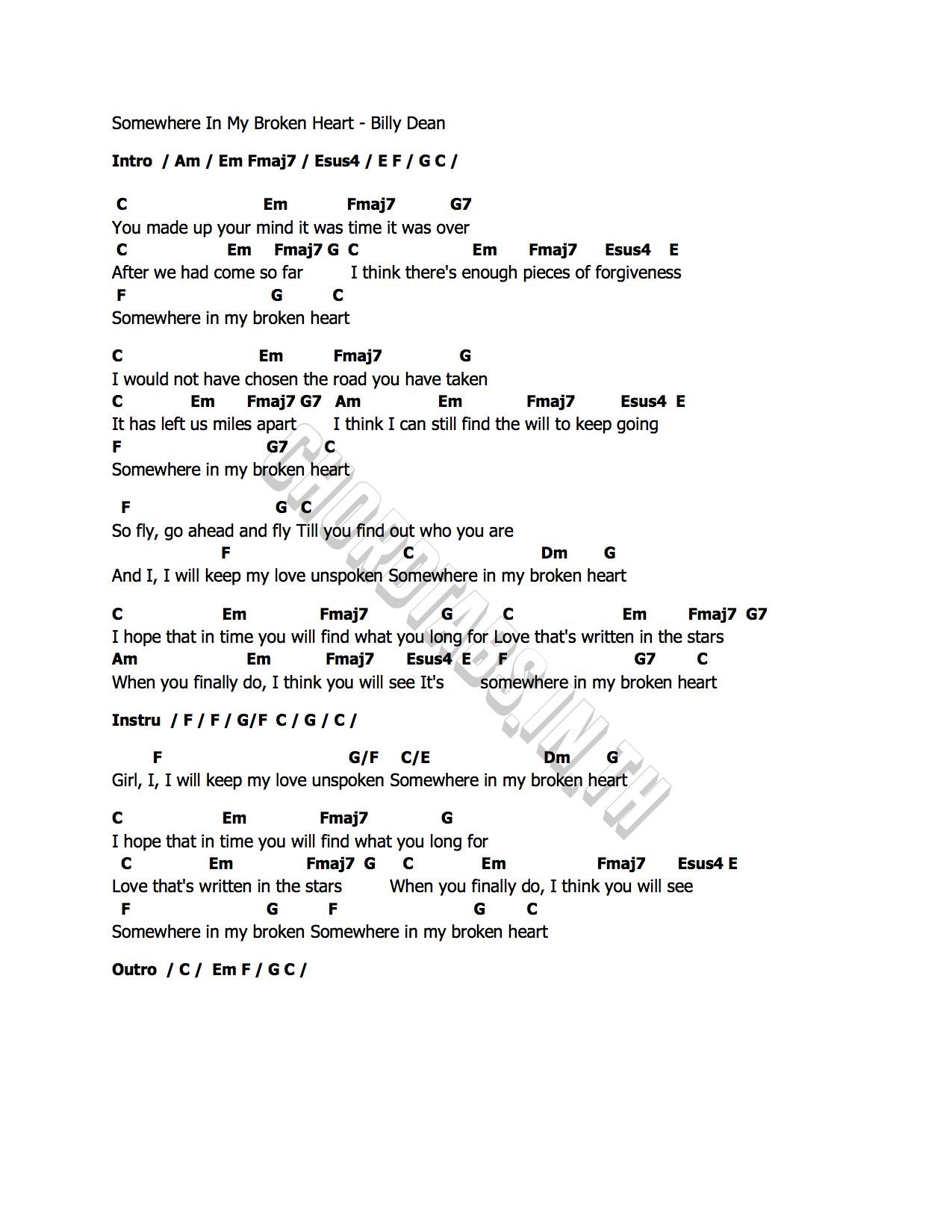 Somewhere In My Broken Heart - Billy Dean

Intro / Am / Em Fmaj7 / Esus4 / E F / G C /

C Em Fmaj7 G7
You made up your mind it was time it was over
C Em Fmaj7 G C Em Fmaj7 Esus4 E
After we had come so far I think there's enough pieces of forgiveness
F G C
Somewhere in my broken heart

C Em Fmaj7 G
I would not have chosen the road you have taken
C Em Fmaj7 G7 Am Em Fmaj7 Esus4 E
It has left us miles apart I think I can still find the will to keep going
F G7 C
Somewhere in my broken heart

F G C
So fly, go ahead and fly Till you find out who you are
F C Dm G
And I, I will keep my love unspoken Somewhere in my broken heart

C Em Fmaj7 G C Em Fmaj7 G7
I hope that in time you will find what you long for Love that's written in the stars
Am Em Fmaj7 Esus4 E F G7 C
When you finally do, I think you will see It's somewhere in my broken heart

Instru / F / F / G/F C / G / C /

F G/F C/E Dm G
Girl, I, I will keep my love unspoken Somewhere in my broken heart

C Em Fmaj7 G
I hope that in time you will find what you long for
C Em Fmaj7 G C Em Fmaj7 Esus4 E
Love that's written in the stars When you finally do, I think you will see
F G F G C
Somewhere in my broken Somewhere in my broken heart

Outro / C / Em F / G C /

CHORDTABS.IN.TH